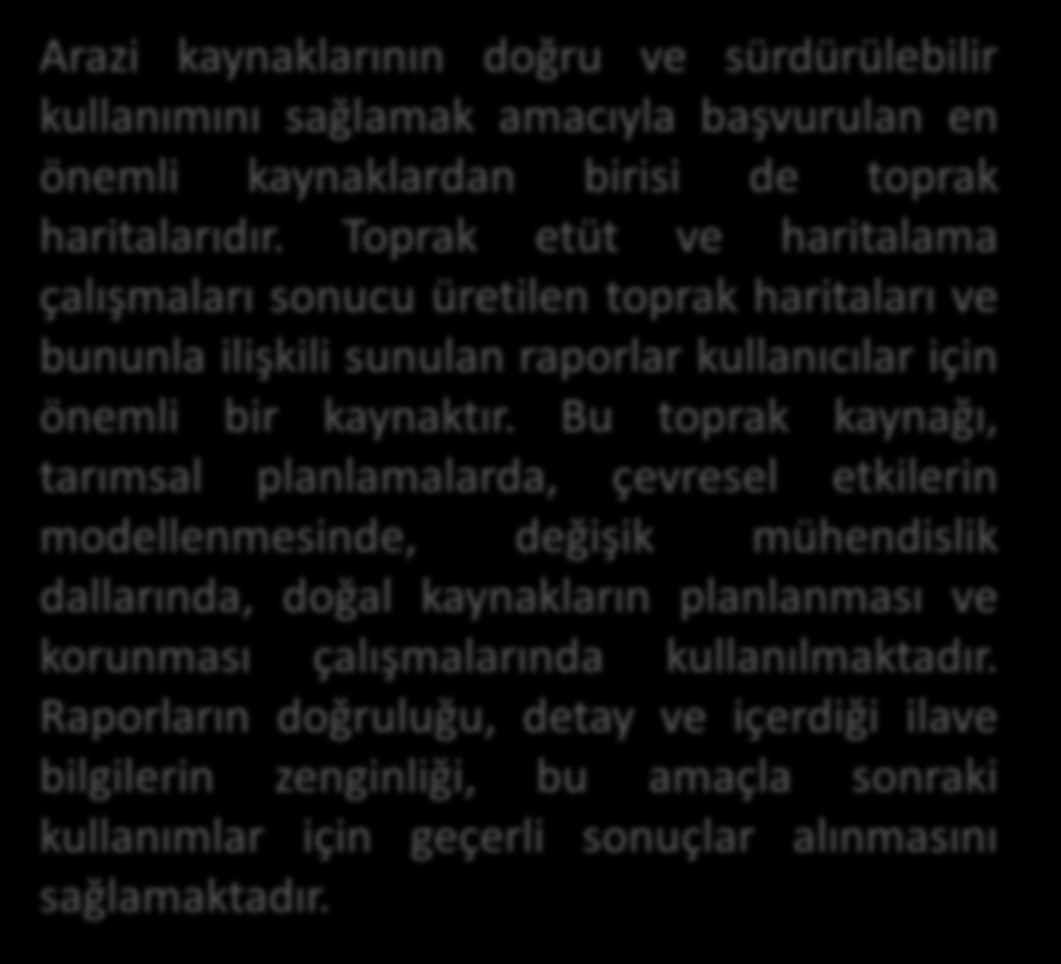 Arazi kaynaklarının doğru ve sürdürülebilir kullanımını sağlamak amacıyla başvurulan en önemli kaynaklardan birisi de toprak haritalarıdır. Toprak etüt ve haritalama çalışmaları sonucu üretilen toprak haritaları ve bununla ilişkili sunulan raporlar kullanıcılar için önemli bir kaynaktır. Bu toprak kaynağı, tarımsal planlamalarda, çevresel etkilerin modellenmesinde, değişik mühendislik dallarında, doğal kaynakların planlanması ve korunması çalışmalarında kullanılmaktadır. Raporların doğruluğu, detay ve içerdiği ilave bilgilerin zenginliği, bu amaçla sonraki kullanımlar için geçerli sonuçlar alınmasını sağlamaktadır.